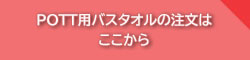 POTT用バスタオルの注文は
ここから